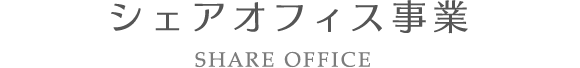 シェアオフィス事業

SHARE OFFICE